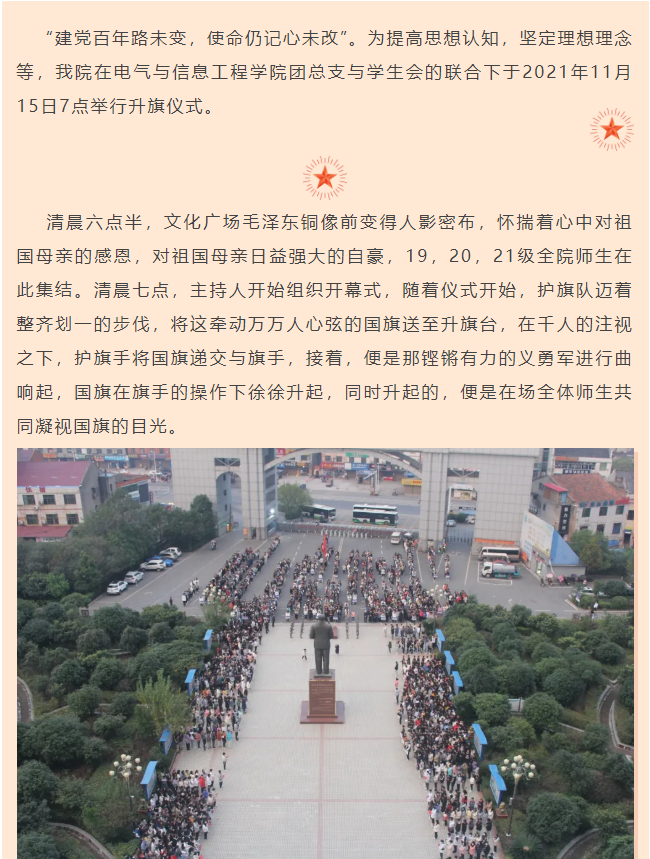 “建党百年路未变，使命仍记心未改”。为提高思想认知，坚定理想理念等，我院在电气与信息工程学院团总支与学生会的联合下于2021年11月15日7点举行升旗仪式。

清晨六点半，文化广场毛泽东铜像前变得人影密布，怀揣着心中对祖国母亲的感恩，对祖国母亲日益强大的自豪，19，20，21级全院师生在此集结。清晨七点，主持人开始组织开幕式，随着仪式开始，护旗队迈着整齐划一的步伐，将这牵动万万人心弦的国旗送至升旗台，在千人的注视之下，护旗手将国旗递交与旗手，接着，便是那铿锵有力的义勇军进行曲响起，国旗在旗手的操作下徐徐升起，同时升起的，便是在场全体师生共同凝视国旗的目光。